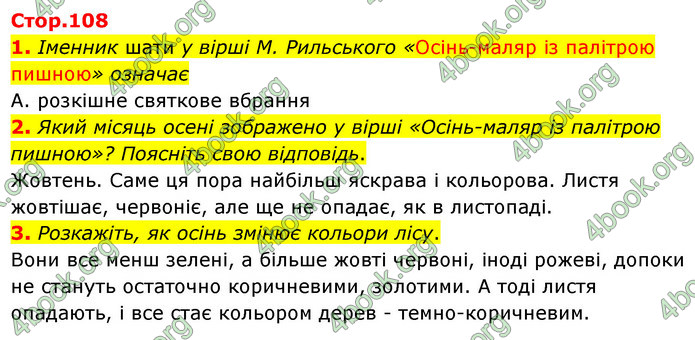 Стор.108

1. Іменник шати у вірші М. Рильського «Осінь-маляр із палітрою пишною» означає

А. розкішне святкове вбрання

2. Який місяць осені зображено у вірші «Осінь-маляр із палітрою пишною»? Поясніть свою відповідь.

Жовтень. Саме ця пора найбільш яскрава і кольорова. Листя жовтішає, червоніє, але ще не опадає, як в листопаді.

3. Розкажіть, як осінь змінює кольори лісу.

Вони все менш зелені, а більше жовті червоні, іноді рожеві, допоки не стануть остаточно коричневими, золотими. А тоді листя опадають, і все стає кольором дерев - темно-коричневим.

4book.org